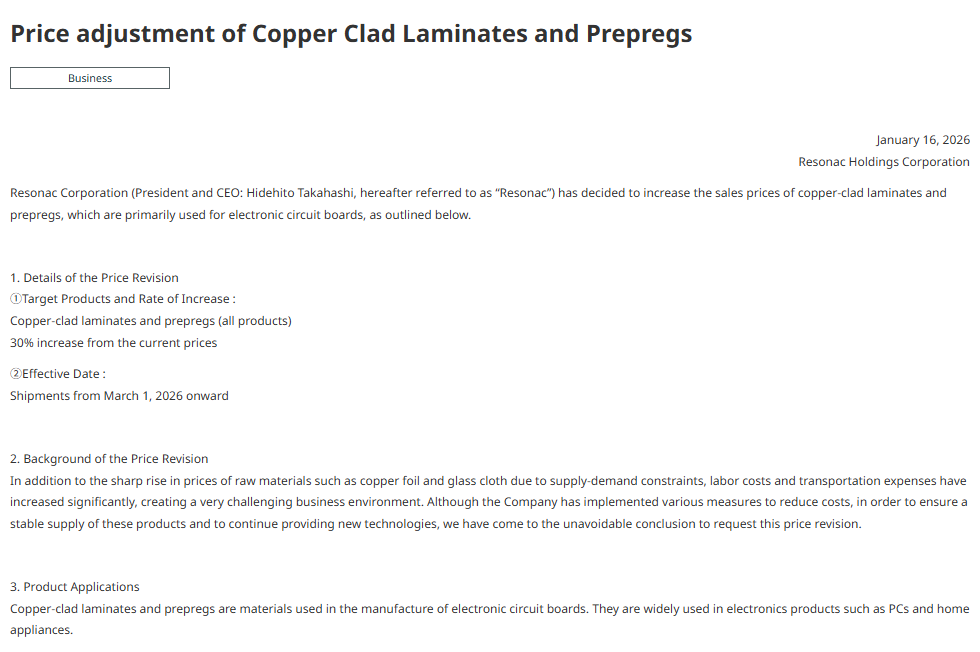 Price adjustment of Copper Clad Laminates and Prepregs

Business

January 16, 2026
Resonac Holdings Corporation

Resonac Corporation (President and CEO: Hidehito Takahashi, hereafter referred to as “Resonac”) has decided to increase the sales prices of copper-clad laminates and prepregs, which are primarily used for electronic circuit boards, as outlined below.

1. Details of the Price Revision
①Target Products and Rate of Increase :
Copper-clad laminates and prepregs (all products)
30% increase from the current prices

②Effective Date :
Shipments from March 1, 2026 onward

2. Background of the Price Revision
In addition to the sharp rise in prices of raw materials such as copper foil and glass cloth due to supply-demand constraints, labor costs and transportation expenses have increased significantly, creating a very challenging business environment. Although the Company has implemented various measures to reduce costs, in order to ensure a stable supply of these products and to continue providing new technologies, we have come to the unavoidable conclusion to request this price revision.

3. Product Applications
Copper-clad laminates and prepregs are materials used in the manufacture of electronic circuit boards. They are widely used in electronics products such as PCs and home appliances.